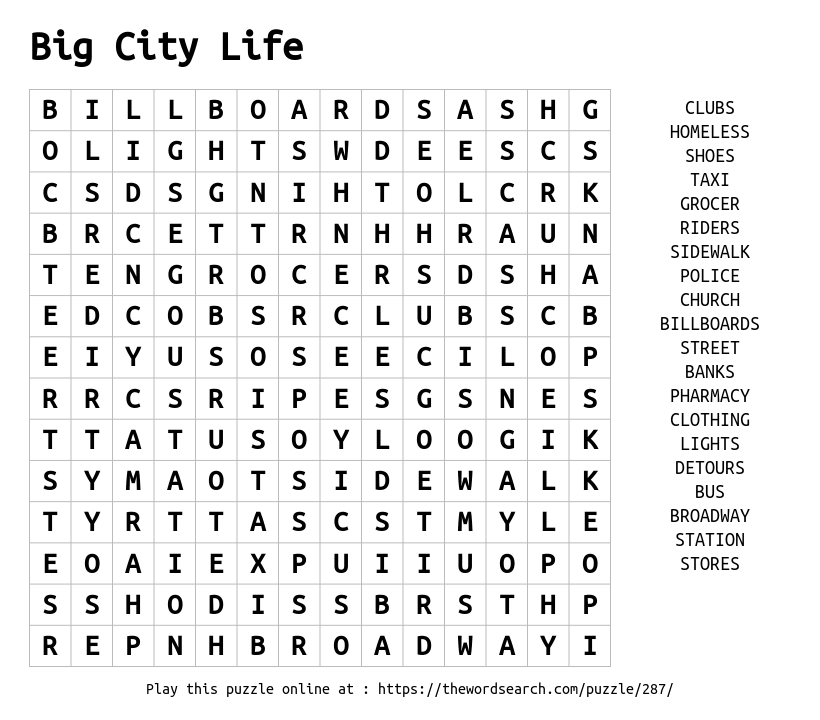 Big City Life

| B | I | L | L | B | O | A | R | D | S | A | S | H | G |
|---|---|---|---|---|---|---|---|---|---|---|---|---|---|
| O | L | I | G | H | T | S | W | D | E | E | S | C | S |
| C | S | D | S | G | N | I | H | T | O | L | C | R | K |
| B | R | C | E | T | T | R | N | H | H | R | A | U | N |
| T | E | N | G | R | O | C | E | R | S | D | S | H | A |
| E | D | C | O | B | S | R | C | L | U | B | S | C | B |
| E | I | Y | U | S | O | S | E | E | C | I | L | O | P |
| R | R | C | S | R | I | P | E | S | G | S | N | E | S |
| T | T | A | T | U | S | O | Y | L | O | O | G | I | K |
| S | Y | M | A | O | T | S | I | D | E | W | A | L | K |
| T | Y | R | T | T | A | S | C | S | T | M | Y | L | E |
| E | O | A | I | E | X | P | U | I | I | U | O | P | O |
| S | S | H | O | D | I | S | S | B | R | S | T | H | P |
| R | E | P | N | H | B | R | O | A | D | W | A | Y | I |

CLUBS
HOMELESS
SHOES
TAXI
GROCER
RIDERS
SIDEWALK
POLICE
CHURCH
BILLBOARDS
STREET
BANKS
PHARMACY
CLOTHING
LIGHTS
DETOURS
BUS
BROADWAY
STATION
STORES

Play this puzzle online at : https://thewordsearch.com/puzzle/287/